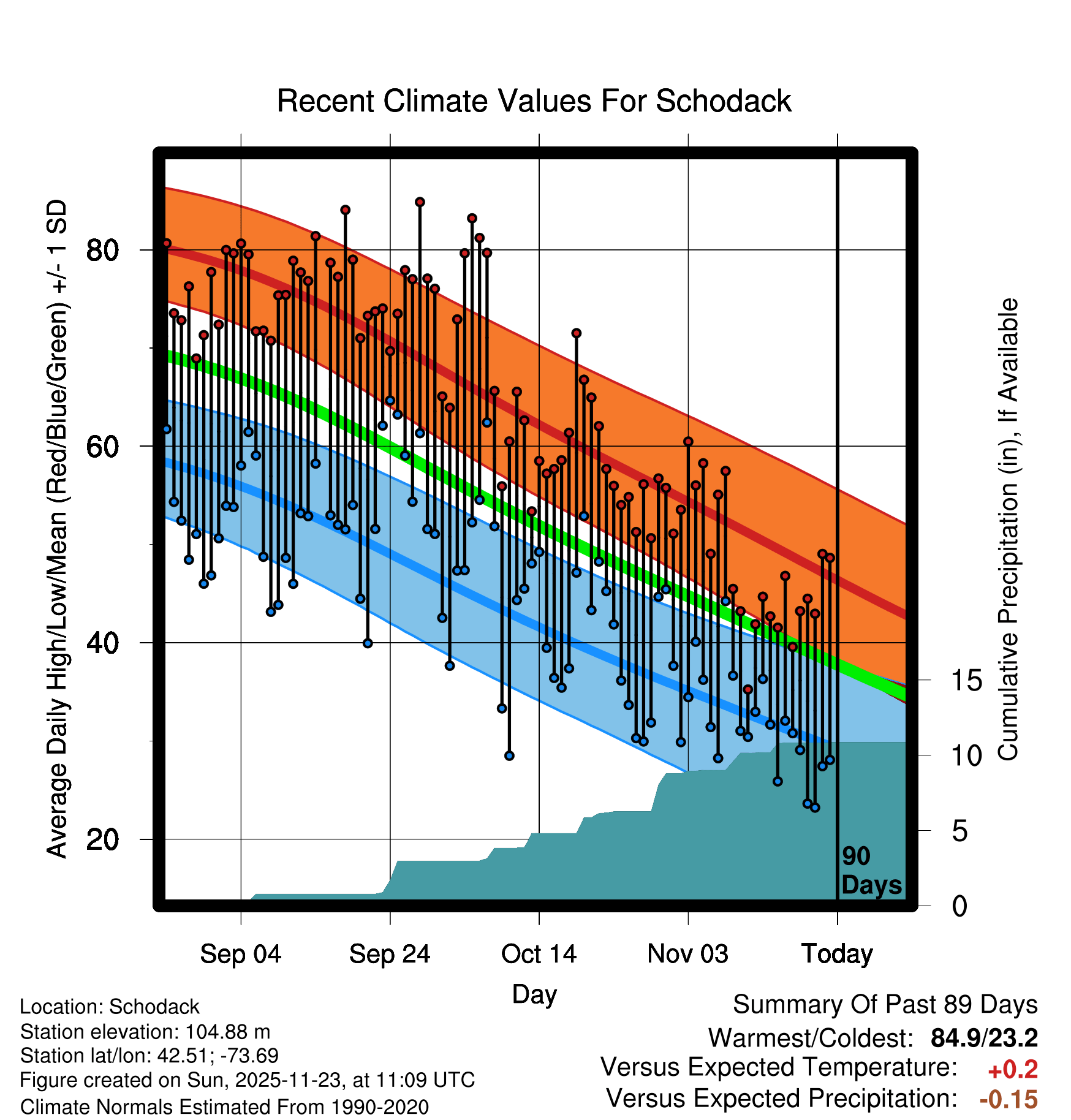 Recent Climate Values For Schodack

Average Daily High/Low/Mean (Red/Blue/Green) +/- 1 SD

80
60
40
20

Cumulative Precipitation (in), If Available

15
10
5
0

90 Days

Sep 04
Sep 24
Oct 14
Nov 03
Today

Day

Location: Schodack
Station elevation: 104.88 m
Station lat/lon: 42.51; -73.69
Figure created on Sun, 2025-11-23, at 11:09 UTC
Climate Normals Estimated From 1990-2020

Summary Of Past 89 Days
Warmest/Coldest: 84.9/23.2
Versus Expected Temperature: +0.2
Versus Expected Precipitation: -0.15